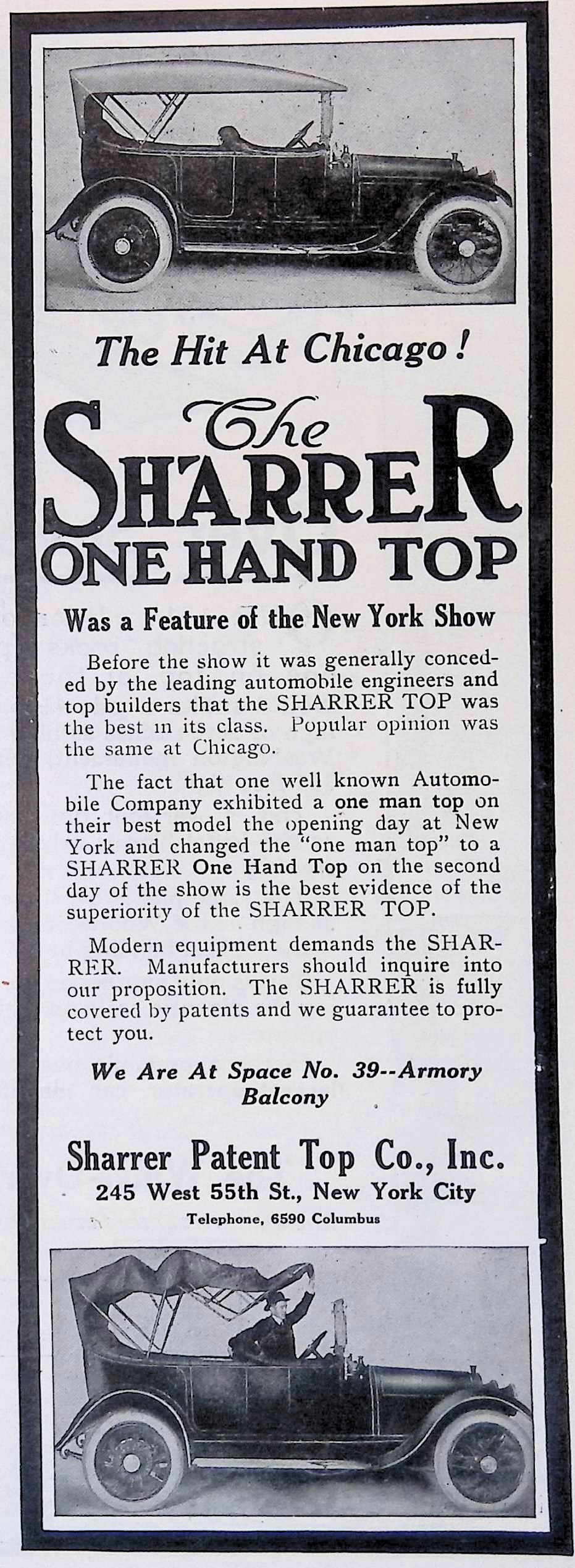 The Hit At Chicago!

The SHARRER ONE HAND TOP

Was a Feature of the New York Show

Before the show it was generally conceded by the leading automobile engineers and top builders that the SHARRER TOP was the best in its class. Popular opinion was the same at Chicago.

The fact that one well known Automobile Company exhibited a one man top on their best model the opening day at New York and changed the "one man top" to a SHARRER One Hand Top on the second day of the show is the best evidence of the superiority of the SHARRER TOP.

Modern equipment demands the SHARRER. Manufacturers should inquire into our proposition. The SHARRER is fully covered by patents and we guarantee to protect you.

We Are At Space No. 39--Armory Balcony

Sharrer Patent Top Co., Inc.
245 West 55th St., New York City
Telephone, 6590 Columbus